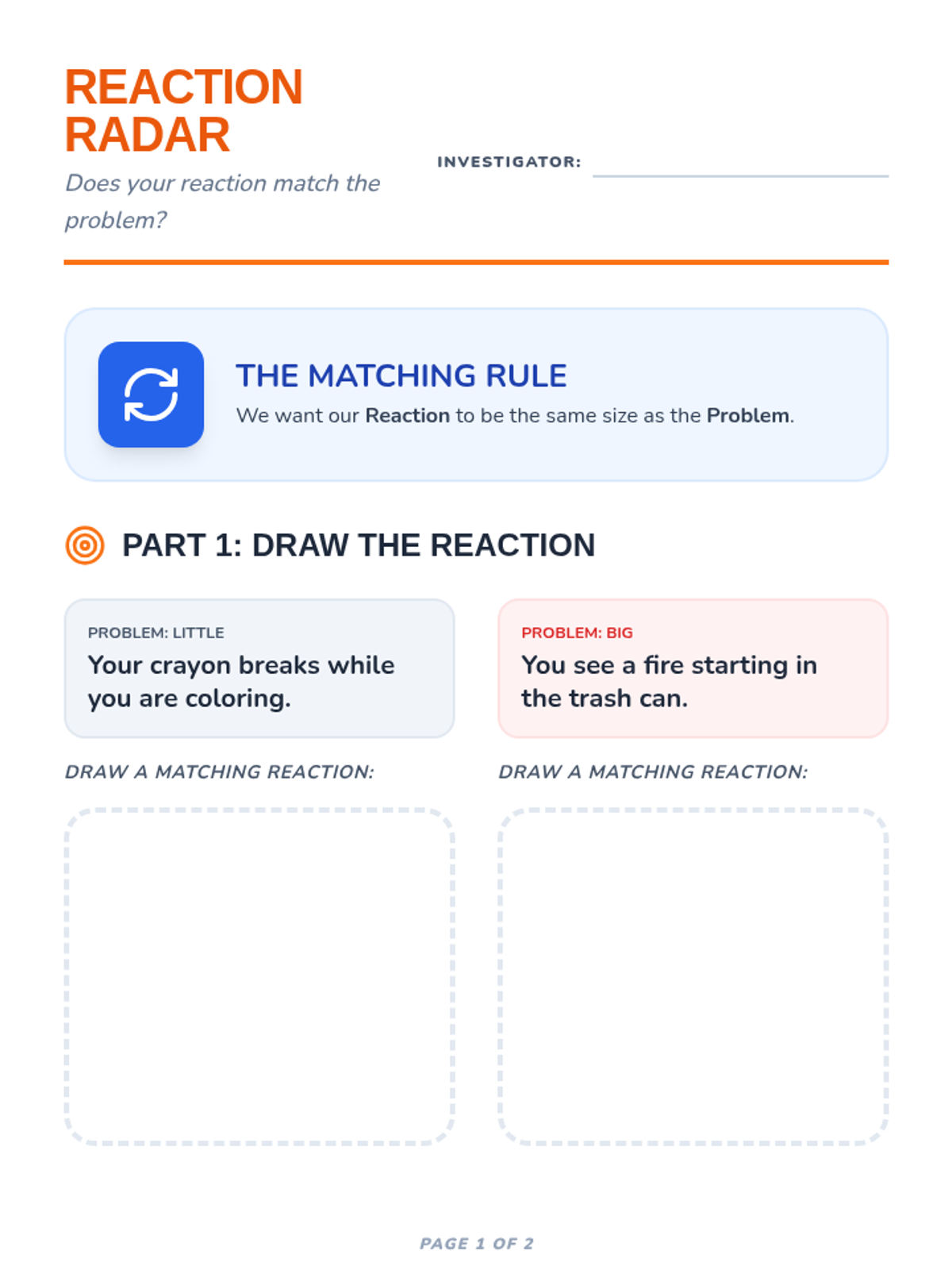 REACTION RADAR

Does your reaction match the problem?

INVESTIGATOR: ____

THE MATCHING RULE

We want our Reaction to be the same size as the Problem.

PART 1: DRAW THE REACTION

PROBLEM: LITTLE
Your crayon breaks while you are coloring.

DRAW A MATCHING REACTION:

PROBLEM: BIG
You see a fire starting in the trash can.

DRAW A MATCHING REACTION:

PAGE 1 OF 2